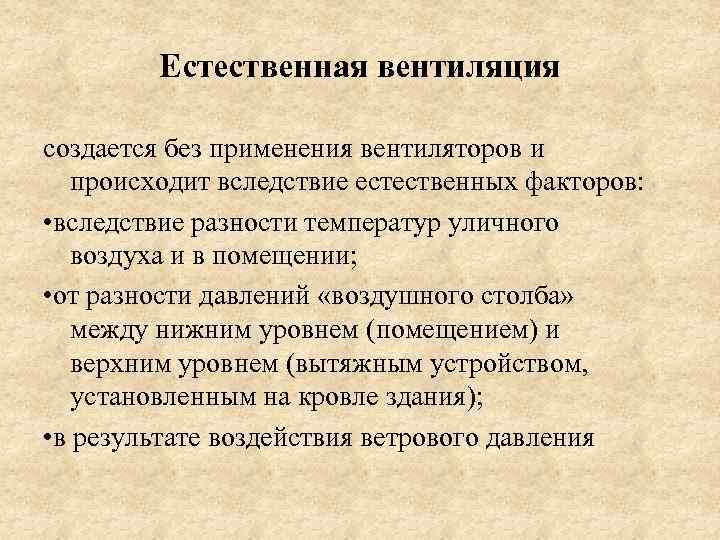 Естественная вентиляция

создается без применения вентиляторов и происходит вследствие естественных факторов:

•вследствие разности температур уличного воздуха и в помещении;

•от разности давлений «воздушного столба» между нижним уровнем (помещением) и верхним уровнем (вытяжным устройством, установленным на кровле здания);

•в результате воздействия ветрового давления